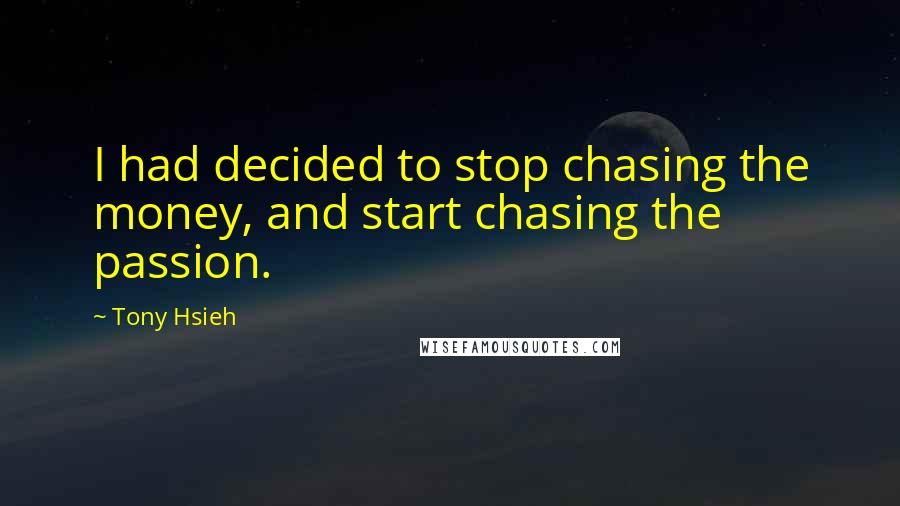 I had decided to stop chasing the money, and start chasing the passion.

~ Tony Hsieh

WISEFAMOUSQUOTES.COM